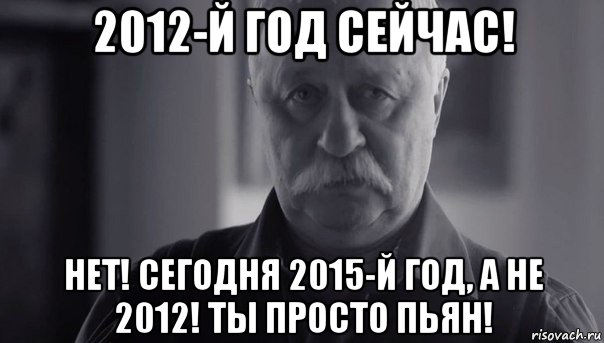 2012-Й ГОД СЕЙЧАС!

НЕТ! СЕГОДНЯ 2015-Й ГОД, А НЕ 2012! ТЫ ПРОСТО ПЬЯН!

risovach.ru